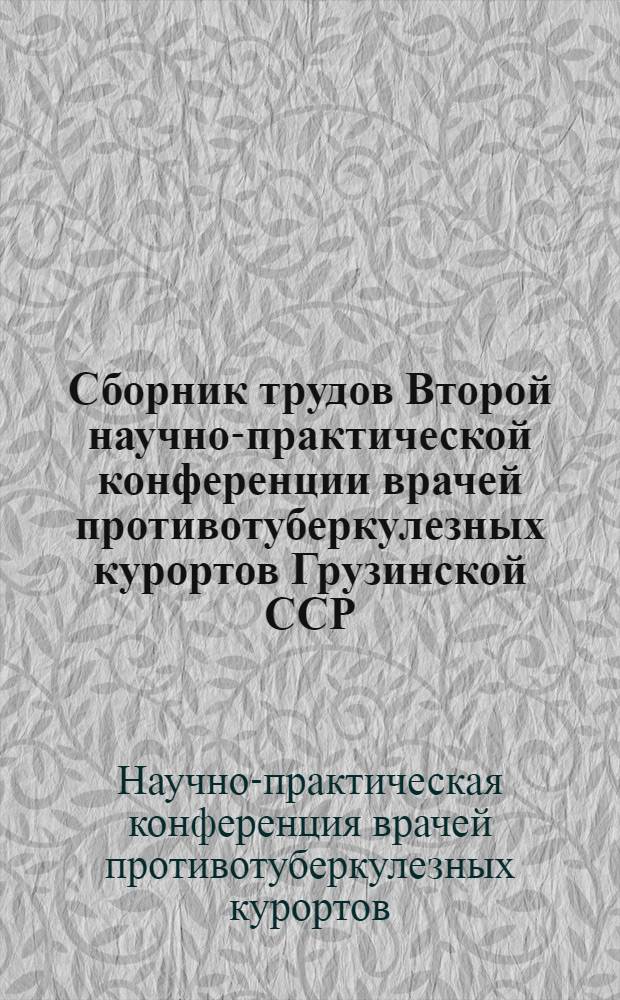 Сборник трудов Второй научно-практической конференции врачей противотуберкулезных курортов Грузинской ССР

Научно-практическая конференция врачей противотуберкулезных курортов